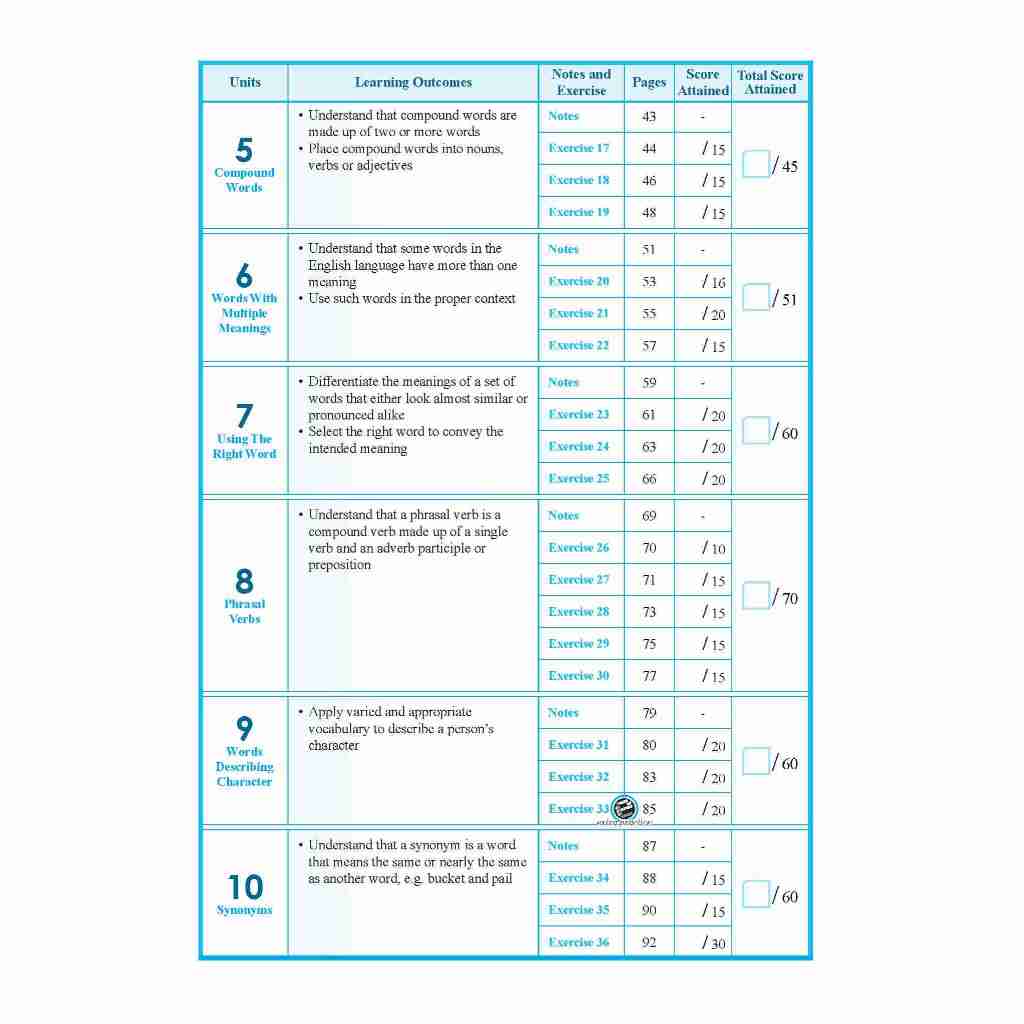 | Units | Learning Outcomes | Notes and Exercise | Pages | Score Attained | Total Score Attained |
|---|---|---|---|---|---|
| 5 Compound Words | • Understand that compound words are made up of two or more words • Place compound words into nouns, verbs or adjectives | Notes | 43 | - | / 45 |
| | | Exercise 17 | 44 | / 15 | |
| | | Exercise 18 | 46 | / 15 | |
| | | Exercise 19 | 48 | / 15 | |
| 6 Words With Multiple Meanings | • Understand that some words in the English language have more than one meaning • Use such words in the proper context | Notes | 51 | - | / 51 |
| | | Exercise 20 | 53 | / 16 | |
| | | Exercise 21 | 55 | / 20 | |
| | | Exercise 22 | 57 | / 15 | |
| 7 Using The Right Word | • Differentiate the meanings of a set of words that either look almost similar or pronounced alike • Select the right word to convey the intended meaning | Notes | 59 | - | / 60 |
| | | Exercise 23 | 61 | / 20 | |
| | | Exercise 24 | 63 | / 20 | |
| | | Exercise 25 | 66 | / 20 | |
| 8 Phrasal Verbs | • Understand that a phrasal verb is a compound verb made up of a single verb and an adverb participle or preposition | Notes | 69 | - | / 70 |
| | | Exercise 26 | 70 | / 10 | |
| | | Exercise 27 | 71 | / 15 | |
| | | Exercise 28 | 73 | / 15 | |
| | | Exercise 29 | 75 | / 15 | |
| | | Exercise 30 | 77 | / 15 | |
| 9 Words Describing Character | • Apply varied and appropriate vocabulary to describe a person's character | Notes | 79 | - | / 60 |
| | | Exercise 31 | 80 | / 20 | |
| | | Exercise 32 | 83 | / 20 | |
| | | Exercise 33 | 85 | / 20 | |
| 10 Synonyms | • Understand that a synonym is a word that means the same or nearly the same as another word, e.g. bucket and pail | Notes | 87 | - | / 60 |
| | | Exercise 34 | 88 | / 15 | |
| | | Exercise 35 | 90 | / 15 | |
| | | Exercise 36 | 92 | / 30 | |